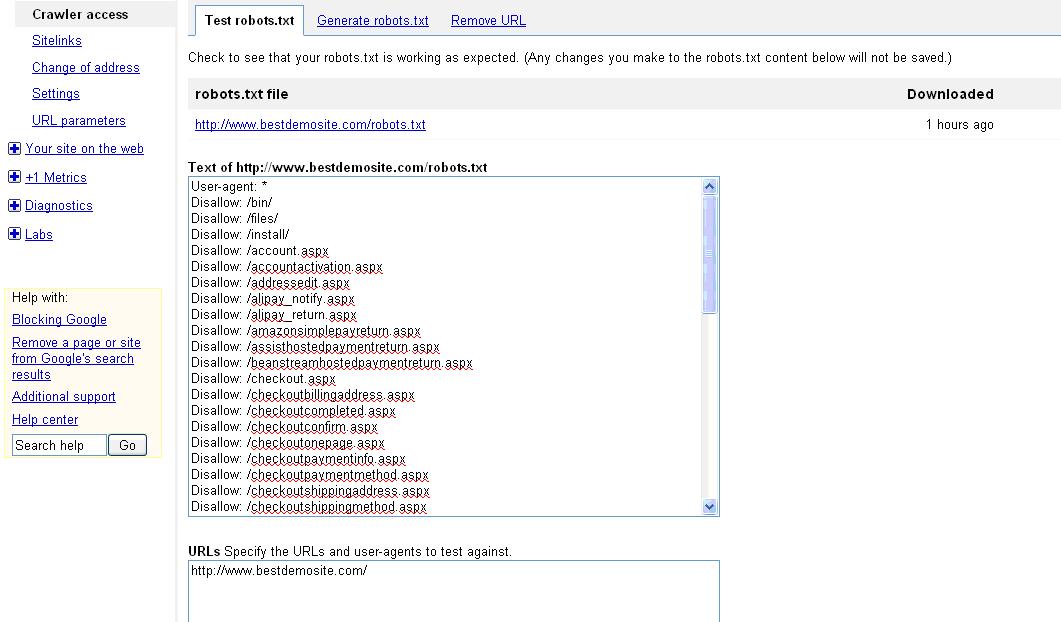 Crawler access
Sitelinks
Change of address
Settings
URL parameters
Your site on the web
+1 Metrics
Diagnostics
Labs

Help with:
Blocking Google
Remove a page or site from Google's search results
Additional support
Help center
Search help
Go

Test robots.txt
Generate robots.txt
Remove URL

Check to see that your robots.txt is working as expected. (Any changes you make to the robots.txt content below will not be saved.)

| robots.txt file | Downloaded |
|---|---|
| http://www.bestdemosite.com/robots.txt | 1 hours ago |

Text of http://www.bestdemosite.com/robots.txt
User-agent: *
Disallow: /bin/
Disallow: /files/
Disallow: /install/
Disallow: /account.aspx
Disallow: /accountactivation.aspx
Disallow: /addressedit.aspx
Disallow: /alipay_notify.aspx
Disallow: /alipay_return.aspx
Disallow: /amazonsimplepayreturn.aspx
Disallow: /assisthostedpaymentreturn.aspx
Disallow: /beanstreamhostedpaymentreturn.aspx
Disallow: /checkout.aspx
Disallow: /checkoutbillingaddress.aspx
Disallow: /checkoutcompleted.aspx
Disallow: /checkoutconfirm.aspx
Disallow: /checkoutonepage.aspx
Disallow: /checkoutpaymentinfo.aspx
Disallow: /checkoutpaymentmethod.aspx
Disallow: /checkoutshippingaddress.aspx
Disallow: /checkoutshippingmethod.aspx

URLs Specify the URLs and user-agents to test against.
http://www.bestdemosite.com/